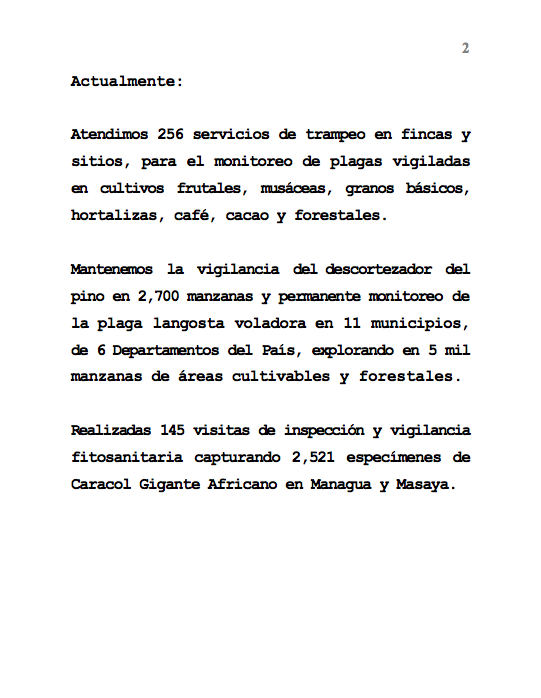 2

Actualmente:

Atendimos 256 servicios de trampeo en fincas y sitios, para el monitoreo de plagas vigiladas en cultivos frutales, musáceas, granos básicos, hortalizas, café, cacao y forestales.

Mantenemos la vigilancia del descortezador del pino en 2,700 manzanas y permanente monitoreo de la plaga langosta voladora en 11 municipios, de 6 Departamentos del País, explorando en 5 mil manzanas de áreas cultivables y forestales.

Realizadas 145 visitas de inspección y vigilancia fitosanitaria capturando 2,521 especímenes de Caracol Gigante Africano en Managua y Masaya.